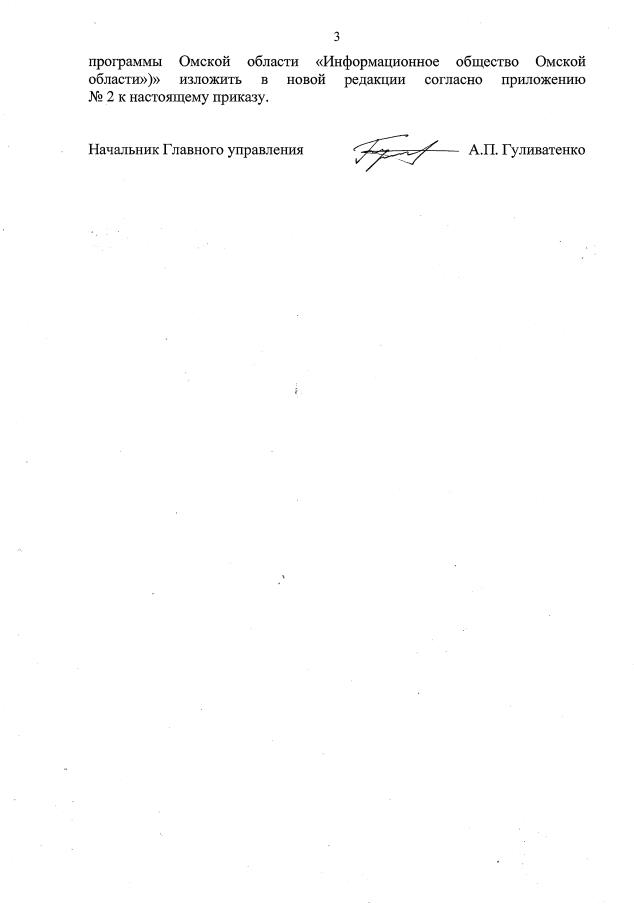 3

программы Омской области «Информационное общество Омской области»)» изложить в новой редакции согласно приложению № 2 к настоящему приказу.

Начальник Главного управления А.П. Гуливатенко